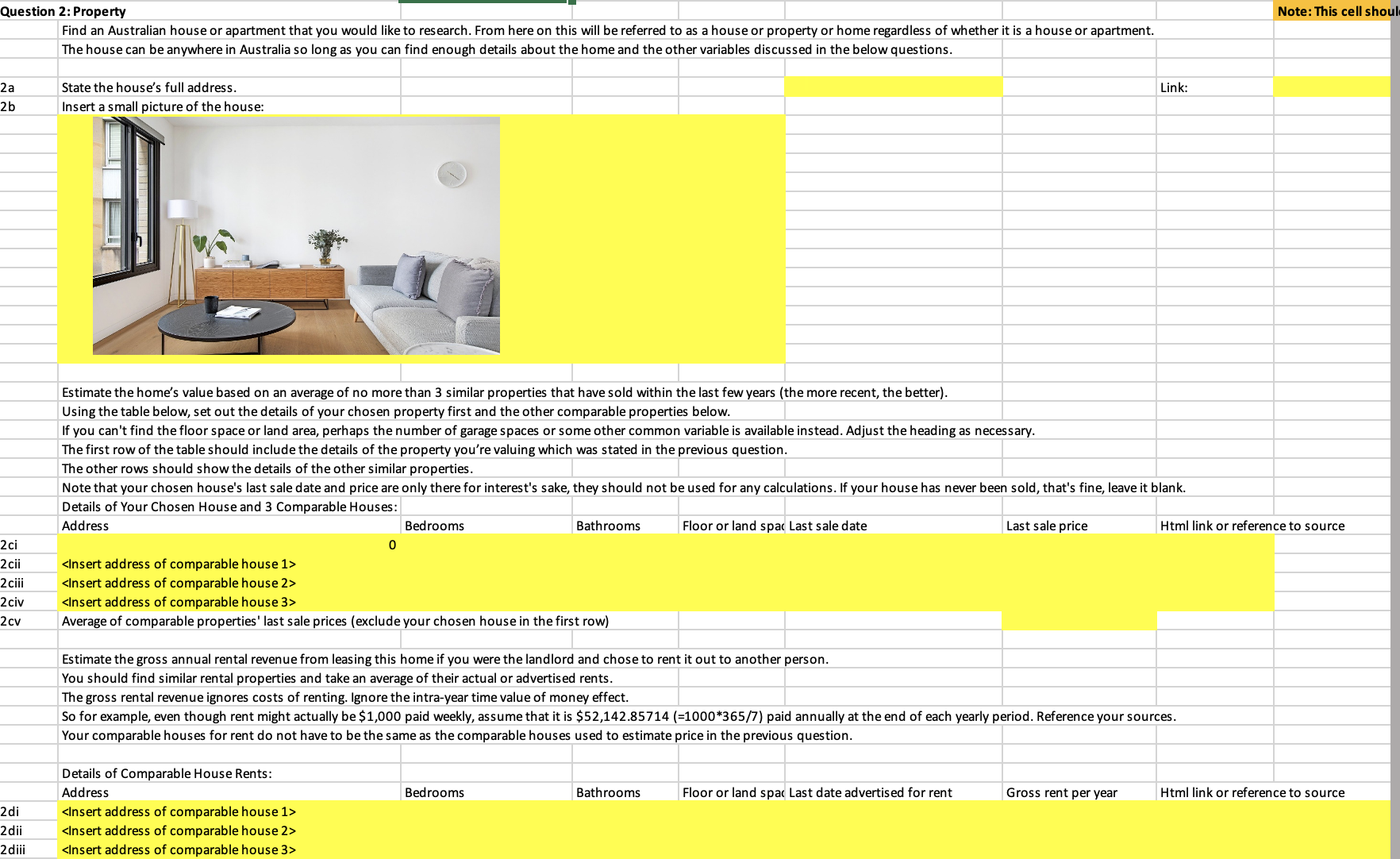 Question 2: Property

Note: This cell shoul

Find an Australian house or apartment that you would like to research. From here on this will be referred to as a house or property or home regardless of whether it is a house or apartment.
The house can be anywhere in Australia so long as you can find enough details about the home and the other variables discussed in the below questions.

2a State the house's full address. Link:
2b Insert a small picture of the house:

Estimate the home's value based on an average of no more than 3 similar properties that have sold within the last few years (the more recent, the better).
Using the table below, set out the details of your chosen property first and the other comparable properties below.
If you can't find the floor space or land area, perhaps the number of garage spaces or some other common variable is available instead. Adjust the heading as necessary.
The first row of the table should include the details of the property you're valuing which was stated in the previous question.
The other rows should show the details of the other similar properties.
Note that your chosen house's last sale date and price are only there for interest's sake, they should not be used for any calculations. If your house has never been sold, that's fine, leave it blank.
Details of Your Chosen House and 3 Comparable Houses:

| | Address | Bedrooms | Bathrooms | Floor or land spac | Last sale date | Last sale price | Html link or reference to source |
|---|---|---|---|---|---|---|---|
| 2ci | 0 | | | | | | |
| 2cii | <Insert address of comparable house 1> | | | | | | |
| 2ciii | <Insert address of comparable house 2> | | | | | | |
| 2civ | <Insert address of comparable house 3> | | | | | | |
| 2cv | Average of comparable properties' last sale prices (exclude your chosen house in the first row) | | | | | | |

Estimate the gross annual rental revenue from leasing this home if you were the landlord and chose to rent it out to another person.
You should find similar rental properties and take an average of their actual or advertised rents.
The gross rental revenue ignores costs of renting. Ignore the intra-year time value of money effect.
So for example, even though rent might actually be $1,000 paid weekly, assume that it is $52,142.85714 (=1000*365/7) paid annually at the end of each yearly period. Reference your sources.
Your comparable houses for rent do not have to be the same as the comparable houses used to estimate price in the previous question.

Details of Comparable House Rents:

| | Address | Bedrooms | Bathrooms | Floor or land spac | Last date advertised for rent | Gross rent per year | Html link or reference to source |
|---|---|---|---|---|---|---|---|
| 2di | <Insert address of comparable house 1> | | | | | | |
| 2dii | <Insert address of comparable house 2> | | | | | | |
| 2diii | <Insert address of comparable house 3> | | | | | | |